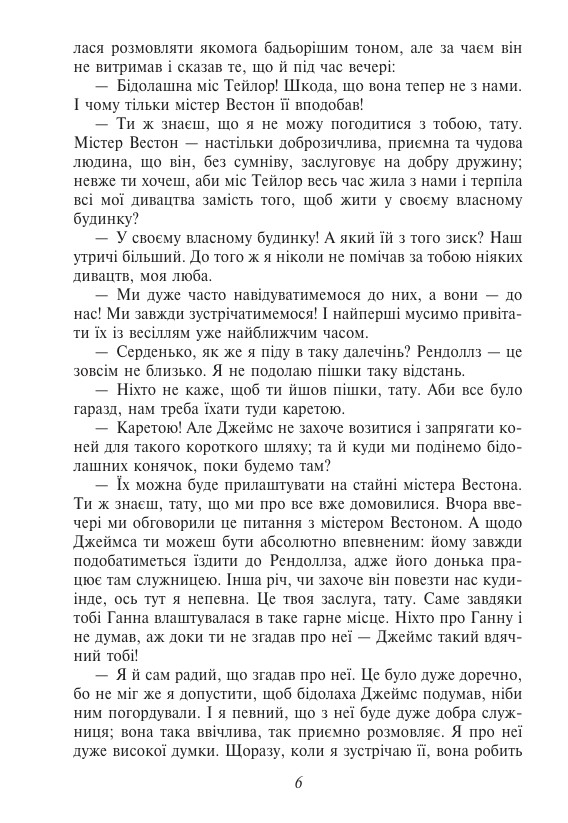 лася розмовляти якомога бадьорішим тоном, але за чаєм він не витримав і сказав те, що й під час вечері:

— Бідолашна міс Тейлор! Шкода, що вона тепер не з нами. І чому тільки містер Вестон її вподобав!

— Ти ж знаєш, що я не можу погодитися з тобою, тату. Містер Вестон — настільки доброзичлива, приємна та чудова людина, що він, без сумніву, заслуговує на добру дружину; невже ти хочеш, аби міс Тейлор весь час жила з нами і терпіла всі мої дивацтва замість того, щоб жити у своєму власному будинку?

— У своєму власному будинку! А який їй з того зиск? Наш утричі більший. До того ж я ніколи не помічав за тобою ніяких дивацтв, моя люба.

— Ми дуже часто навідуватимемося до них, а вони — до нас! Ми завжди зустрічатимемося! І найперші мусимо привітати їх із весіллям уже найближчим часом.

— Серденько, як же я піду в таку далечінь? Рендоллз — це зовсім не близько. Я не подолаю пішки таку відстань.

— Ніхто не каже, щоб ти йшов пішки, тату. Аби все було гаразд, нам треба їхати туди каретою.

— Каретою! Але Джеймс не захоче возитися і запрягати коней для такого короткого шляху; та й куди ми подінемо бідолашних конячок, поки будемо там?

— Їх можна буде прилаштувати на стайні містера Вестона. Ти ж знаєш, тату, що ми про все вже домовилися. Вчора ввечері ми обговорили це питання з містером Вестоном. А щодо Джеймса ти можеш бути абсолютно впевненим: йому завжди подобатиметься їздити до Рендоллза, адже його донька працює там служницею. Інша річ, чи захоче він повезти нас кудиінде, ось тут я непевна. Це твоя заслуга, тату. Саме завдяки тобі Ганна влаштувалася в таке гарне місце. Ніхто про Ганну і не думав, аж доки ти не згадав про неї — Джеймс такий вдячний тобі!

— Я й сам радий, що згадав про неї. Це було дуже доречно, бо не міг же я допустити, щоб бідолаха Джеймс подумав, ніби ним погордували. І я певний, що з неї буде дуже добра служниця; вона така ввічлива, так приємно розмовляє. Я про неї дуже високої думки. Щоразу, коли я зустрічаю її, вона робить

6